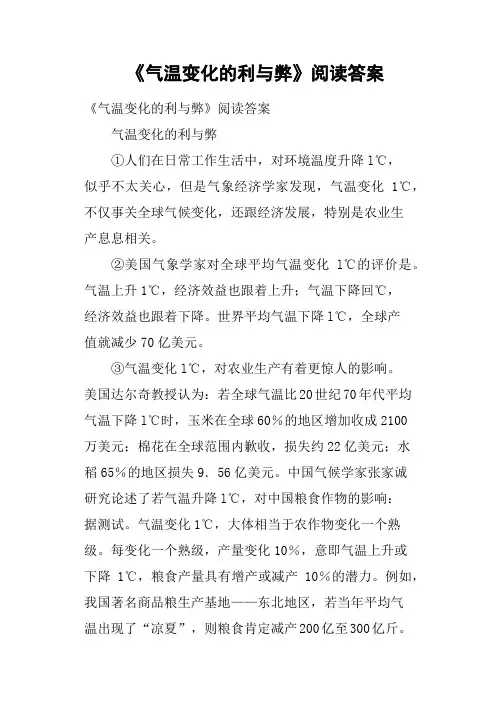 《气温变化的利与弊》阅读答案

《气温变化的利与弊》阅读答案

气温变化的利与弊

①人们在日常工作生活中，对环境温度升降 1℃，似乎不太关心，但是气象经济学家发现，气温变化 1℃，不仅事关全球气候变化，还跟经济发展，特别是农业生产息息相关。

②美国气象学家对全球平均气温变化 1℃的评价是。气温上升 1℃，经济效益也跟着上升；气温下降回℃，经济效益也跟着下降。世界平均气温下降 1℃，全球产值就减少 70 亿美元。

③气温变化 1℃，对农业生产有着更惊人的影响。美国达尔奇教授认为：若全球气温比 20 世纪 70 年代平均气温下降 1℃时，玉米在全球 60%的地区增加收成 2100 万美元；棉花在全球范围内歉收，损失约 22 亿美元；水稻 65%的地区损失 9．56 亿美元。中国气候学家张家诚研究论述了若气温升降 1℃，对中国粮食作物的影响：据测试。气温变化 1℃，大体相当于农作物变化一个熟级。每变化一个熟级，产量变化 10%，意即气温上升或下降 1℃，粮食产量具有增产或减产 10%的潜力。例如，我国著名商品粮生产基地——东北地区，若当年平均气温出现了“凉夏”，则粮食肯定减产 200 亿至 300 亿斤。